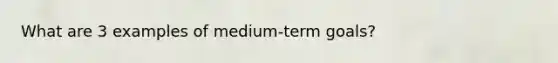 What are 3 examples of medium-term goals?